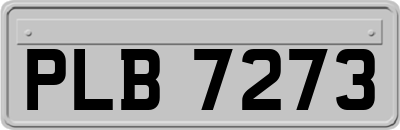 PLB 7273